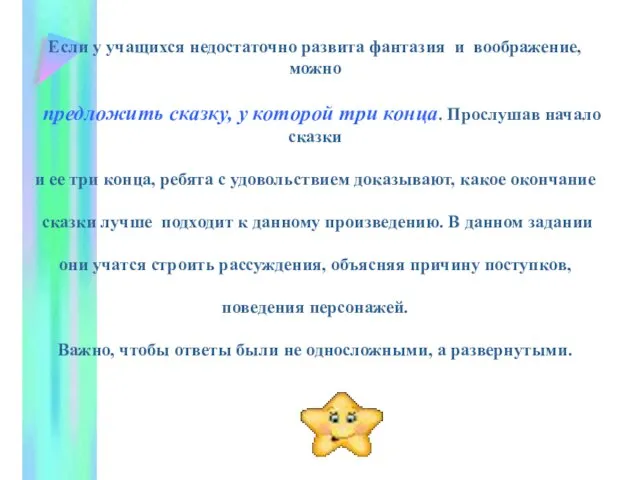 Если у учащихся недостаточно развита фантазия и воображение, можно

предложить сказку, у которой три конца. Прослушав начало сказки

и ее три конца, ребята с удовольствием доказывают, какое окончание

сказки лучше подходит к данному произведению. В данном задании

они учатся строить рассуждения, объясняя причину поступков,

поведения персонажей.

Важно, чтобы ответы были не односложными, а развернутыми.